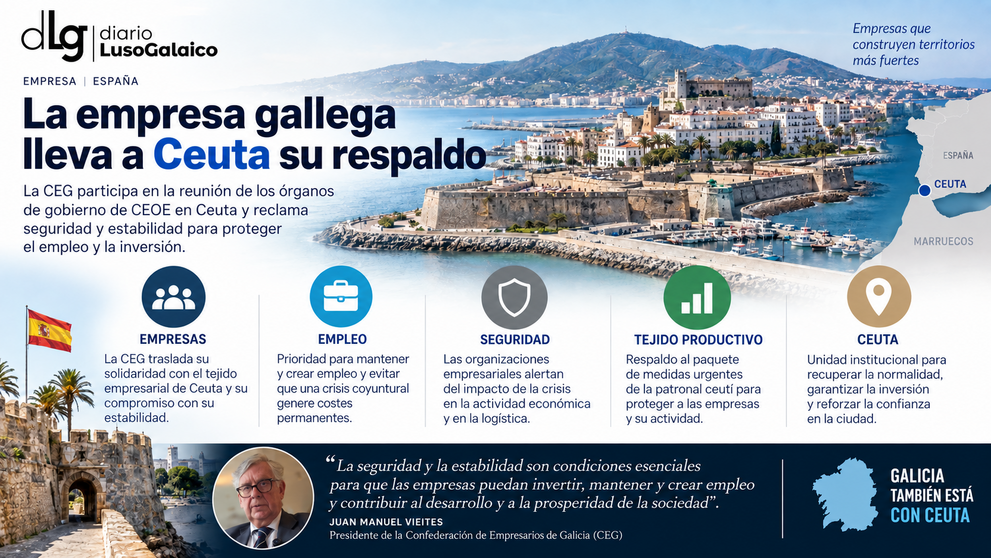 dLg diario LusoGalaico

Empresas que construyen territorios más fuertes

EMPRESA | ESPAÑA

La empresa gallega lleva a Ceuta su respaldo

La CEG participa en la reunión de los órganos de gobierno de CEOE en Ceuta y reclama seguridad y estabilidad para proteger el empleo y la inversión.

ESPAÑA
CEUTA
MARRUECOS

EMPRESAS
La CEG traslada su solidaridad con el tejido empresarial de Ceuta y su compromiso con su estabilidad.

EMPLEO
Prioridad para mantener y crear empleo y evitar que una crisis coyuntural genere costes permanentes.

SEGURIDAD
Las organizaciones empresariales alertan del impacto de la crisis en la actividad económica y en la logística.

TEJIDO PRODUCTIVO
Respaldo al paquete de medidas urgentes de la patronal ceutí para proteger a las empresas y su actividad.

CEUTA
Unidad institucional para recuperar la normalidad, garantizar la inversión y reforzar la confianza en la ciudad.

“La seguridad y la estabilidad son condiciones esenciales para que las empresas puedan invertir, mantener y crear empleo y contribuir al desarrollo y a la prosperidad de la sociedad”.
JUAN MANUEL VIEITES
Presidente de la Confederación de Empresarios de Galicia (CEG)

GALICIA TAMBIÉN ESTÁ CON CEUTA